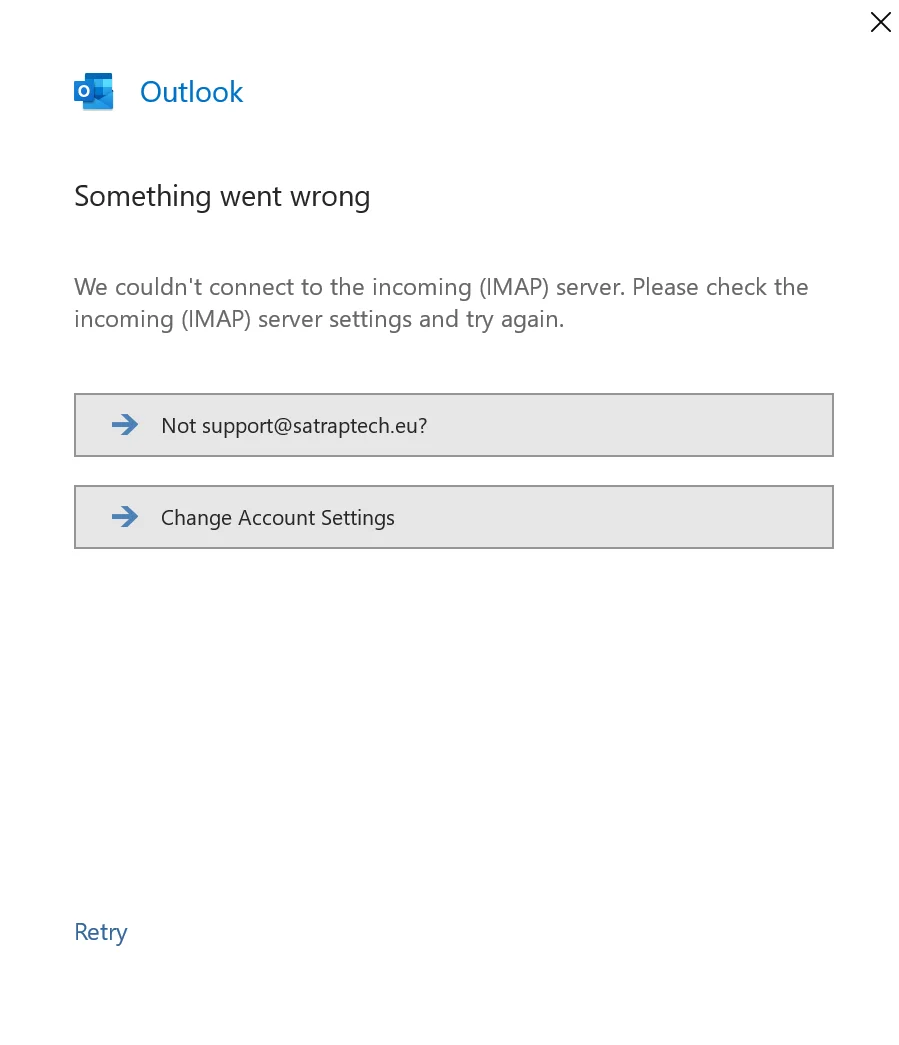 Outlook

Something went wrong

We couldn't connect to the incoming (IMAP) server. Please check the incoming (IMAP) server settings and try again.

Not support@satraptech.eu?

Change Account Settings

Retry